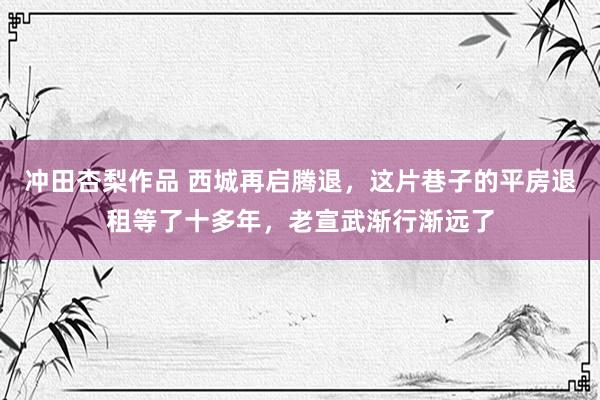 冲田杏梨作品 西城再启腾退，这片巷子的平房退租等了十多年，老宣武渐行渐远了